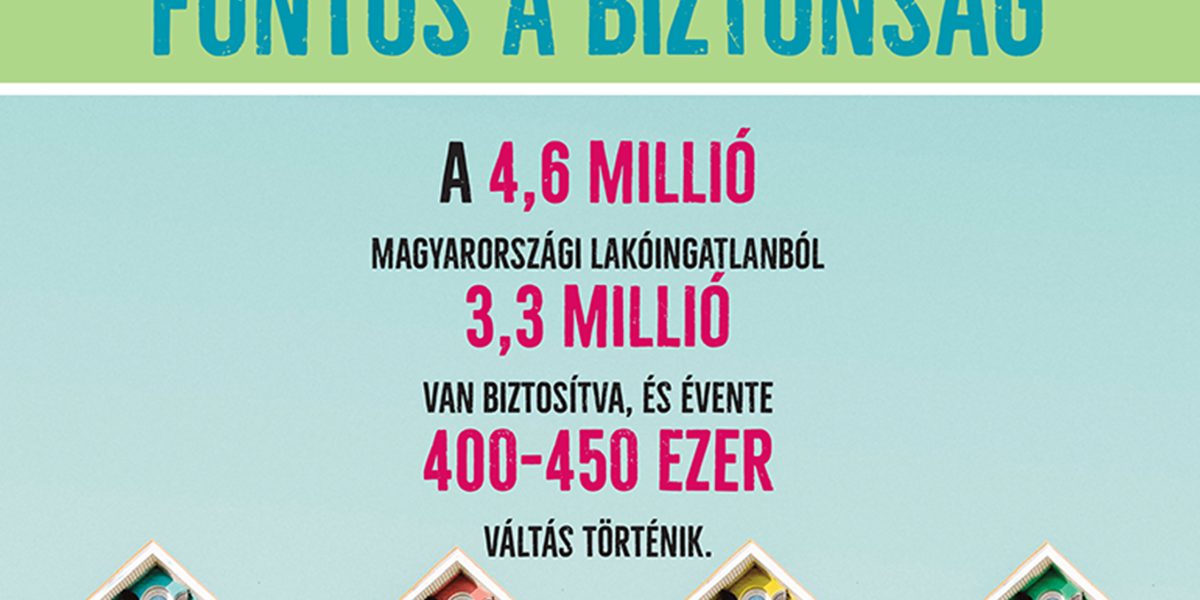 FONTOS A BIZTONSÁG

A 4,6 MILLIÓ

MAGYARORSZÁGI LAKÓINGATLANBÓL

3,3 MILLIÓ

VAN BIZTOSÍTVA, ÉS ÉVENTE

400-450 EZER

VÁLTÁS TÖRTÉNIK.